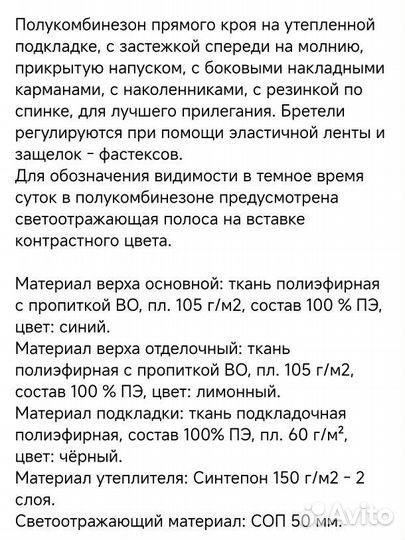 Полукомбинезон прямого кроя на утепленной подкладке, с застежкой спереди на молнию, прикрытую напуском, с боковыми накладными карманами, с наколенниками, с резинкой по спинке, для лучшего прилегания. Бретели регулируются при помощи эластичной ленты и защелок - фастексов.
Для обозначения видимости в темное время суток в полукомбинезоне предусмотрена светоотражающая полоса на вставке контрастного цвета.

Материал верха основной: ткань полиэфирная с пропиткой ВО, пл. 105 г/м2, состав 100 % ПЭ, цвет: синий.
Материал верха отделочный: ткань полиэфирная с пропиткой ВО, пл. 105 г/м2, состав 100 % ПЭ, цвет: лимонный.
Материал подкладки: ткань подкладочная полиэфирная, состав 100% ПЭ, пл. 60 г/м², цвет: чёрный.
Материал утеплителя: Синтепон 150 г/м2 - 2 слоя.
Светоотражающий материал: СОП 50 мм.

Avito